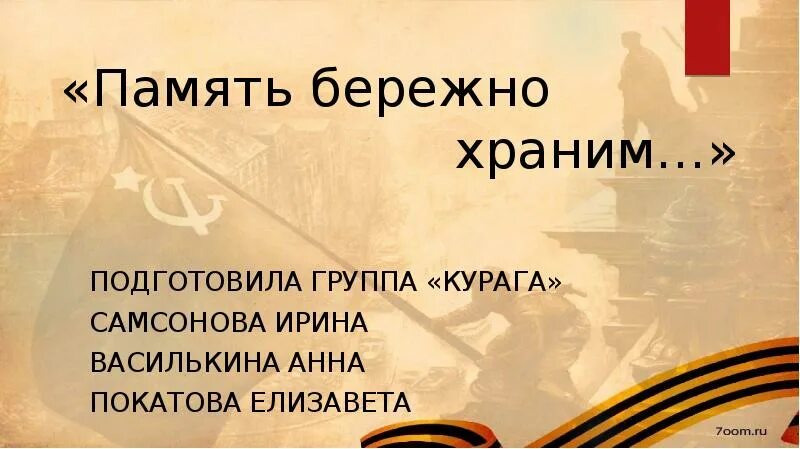 «Память бережно храним…»

ПОДГОТОВИЛА ГРУППА «КУРАГА»
САМСОНОВА ИРИНА
ВАСИЛЬКИНА АННА
ПОКАТОВА ЕЛИЗАВЕТА

7oom.ru